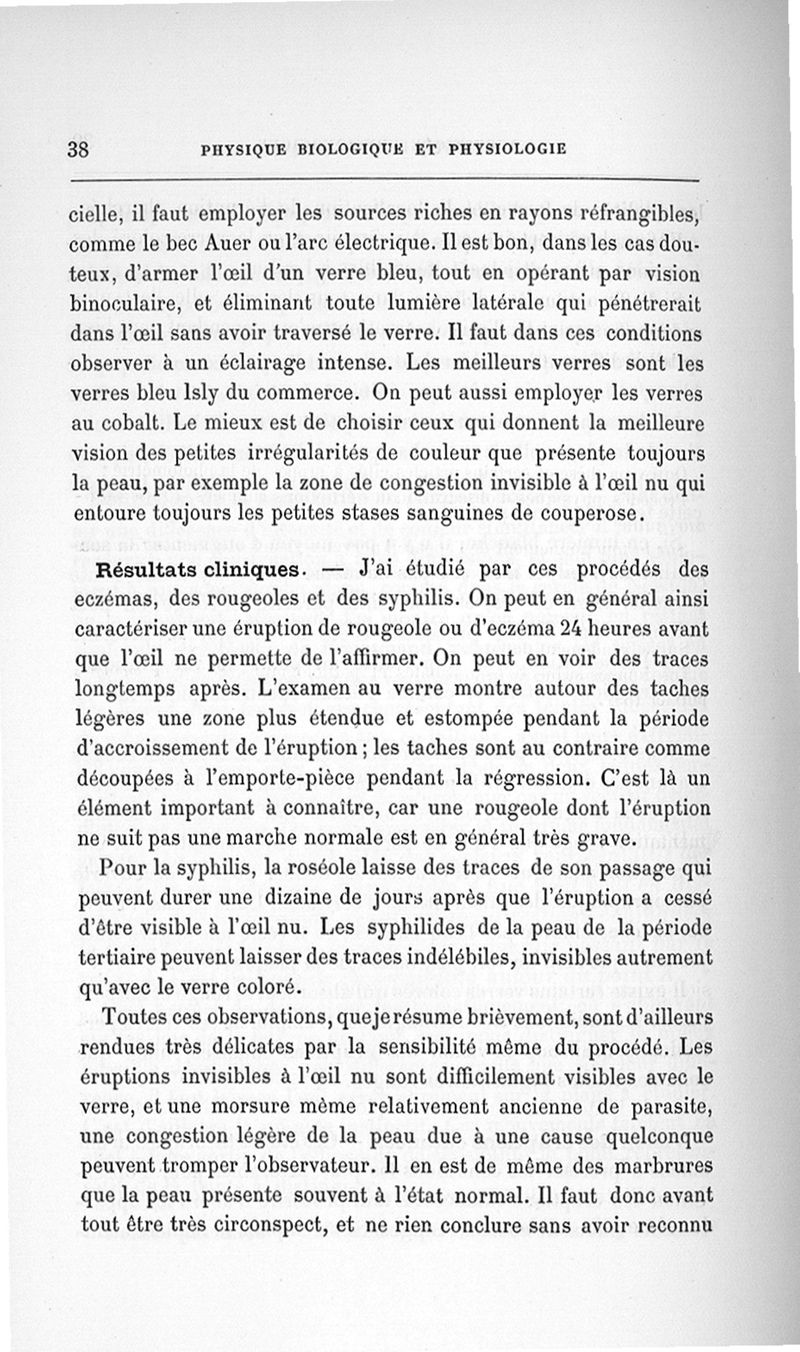 38 PHYSIQUE BIOLOGIQUE ET PHYSIOLOGIE

cielle, il faut employer les sources riches en rayons réfrangibles, comme le bec Auer ou l'arc électrique. Il est bon, dans les cas douteux, d'armer l'œil d'un verre bleu, tout en opérant par vision binoculaire, et éliminant toute lumière latérale qui pénétrerait dans l'œil sans avoir traversé le verre. Il faut dans ces conditions observer à un éclairage intense. Les meilleurs verres sont les verres bleu Isly du commerce. On peut aussi employer les verres au cobalt. Le mieux est de choisir ceux qui donnent la meilleure vision des petites irrégularités de couleur que présente toujours la peau, par exemple la zone de congestion invisible à l'œil nu qui entoure toujours les petites stases sanguines de couperose.

Résultats cliniques. — J'ai étudié par ces procédés des eczémas, des rougeoles et des syphilis. On peut en général ainsi caractériser une éruption de rougeole ou d'eczéma 24 heures avant que l'œil ne permette de l'affirmer. On peut en voir des traces longtemps après. L'examen au verre montre autour des taches légères une zone plus étendue et estompée pendant la période d'accroissement de l'éruption ; les taches sont au contraire comme découpées à l'emporte-pièce pendant la régression. C'est là un élément important à connaître, car une rougeole dont l'éruption ne suit pas une marche normale est en général très grave.

Pour la syphilis, la roséole laisse des traces de son passage qui peuvent durer une dizaine de jours après que l'éruption a cessé d'être visible à l'œil nu. Les syphilides de la peau de la période tertiaire peuvent laisser des traces indélébiles, invisibles autrement qu'avec le verre coloré.

Toutes ces observations, que je résume brièvement, sont d'ailleurs rendues très délicates par la sensibilité même du procédé. Les éruptions invisibles à l'œil nu sont difficilement visibles avec le verre, et une morsure même relativement ancienne de parasite, une congestion légère de la peau due à une cause quelconque peuvent tromper l'observateur. Il en est de même des marbrures que la peau présente souvent à l'état normal. Il faut donc avant tout être très circonspect, et ne rien conclure sans avoir reconnu